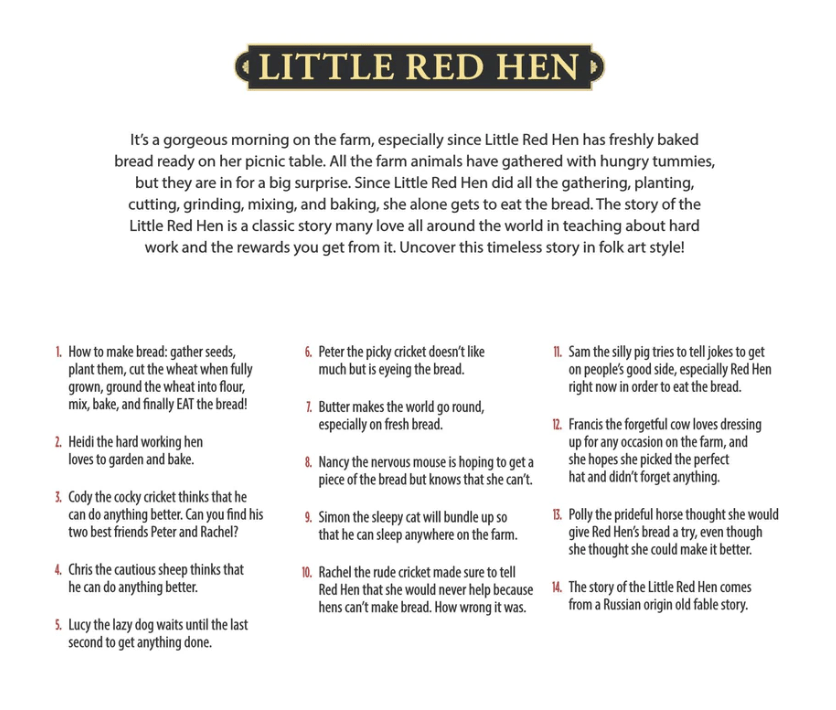 LITTLE RED HEN

It's a gorgeous morning on the farm, especially since Little Red Hen has freshly baked bread ready on her picnic table. All the farm animals have gathered with hungry tummies, but they are in for a big surprise. Since Little Red Hen did all the gathering, planting, cutting, grinding, mixing, and baking, she alone gets to eat the bread. The story of the Little Red Hen is a classic story many love all around the world in teaching about hard work and the rewards you get from it. Uncover this timeless story in folk art style!

1. How to make bread: gather seeds, plant them, cut the wheat when fully grown, ground the wheat into flour, mix, bake, and finally EAT the bread!

2. Heidi the hard working hen loves to garden and bake.

3. Cody the cocky cricket thinks that he can do anything better. Can you find his two best friends Peter and Rachel?

4. Chris the cautious sheep thinks that he can do anything better.

5. Lucy the lazy dog waits until the last second to get anything done.

6. Peter the picky cricket doesn't like much but is eyeing the bread.

7. Butter makes the world go round, especially on fresh bread.

8. Nancy the nervous mouse is hoping to get a piece of the bread but knows that she can't.

9. Simon the sleepy cat will bundle up so that he can sleep anywhere on the farm.

10. Rachel the rude cricket made sure to tell Red Hen that she would never help because hens can't make bread. How wrong it was.

11. Sam the silly pig tries to tell jokes to get on people's good side, especially Red Hen right now in order to eat the bread.

12. Francis the forgetful cow loves dressing up for any occasion on the farm, and she hopes she picked the perfect hat and didn't forget anything.

13. Polly the prideful horse thought she would give Red Hen's bread a try, even though she thought she could make it better.

14. The story of the Little Red Hen comes from a Russian origin old fable story.